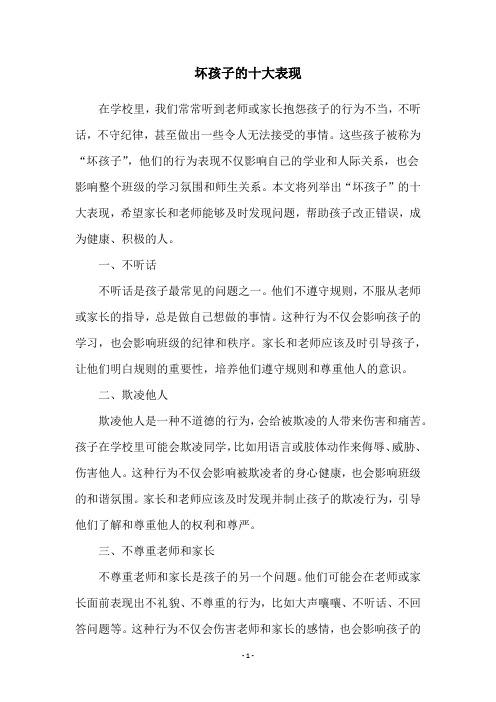 坏孩子的十大表现

在学校里，我们常常听到老师或家长抱怨孩子的行为不当，不听话，不守纪律，甚至做出一些令人无法接受的事情。这些孩子被称为“坏孩子”，他们的行为表现不仅影响自己的学业和人际关系，也会影响整个班级的学习氛围和师生关系。本文将列举出“坏孩子”的十大表现，希望家长和老师能够及时发现问题，帮助孩子改正错误，成为健康、积极的人。

一、不听话

不听话是孩子最常见的问题之一。他们不遵守规则，不服从老师或家长的指导，总是做自己想做的事情。这种行为不仅会影响孩子的学习，也会影响班级的纪律和秩序。家长和老师应该及时引导孩子，让他们明白规则的重要性，培养他们遵守规则和尊重他人的意识。

二、欺凌他人

欺凌他人是一种不道德的行为，会给被欺凌的人带来伤害和痛苦。孩子在学校里可能会欺凌同学，比如用语言或肢体动作来侮辱、威胁、伤害他人。这种行为不仅会影响被欺凌者的身心健康，也会影响班级的和谐氛围。家长和老师应该及时发现并制止孩子的欺凌行为，引导他们了解和尊重他人的权利和尊严。

三、不尊重老师和家长

不尊重老师和家长是孩子的另一个问题。他们可能会在老师或家长面前表现出不礼貌、不尊重的行为，比如大声嚷嚷、不听话、不回答问题等。这种行为不仅会伤害老师和家长的感情，也会影响孩子的

- 1 -